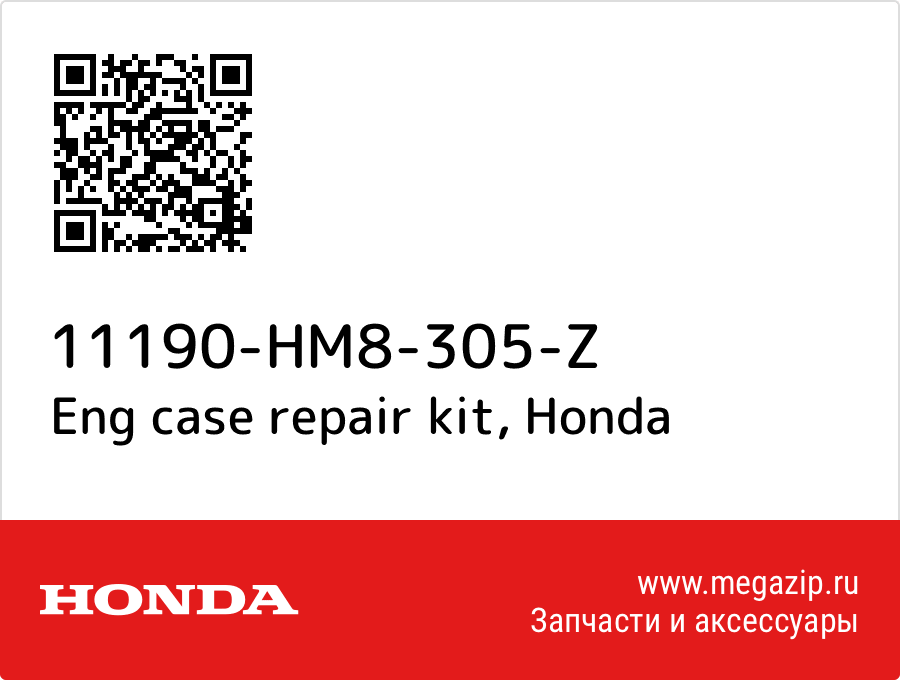 11190-HM8-305-Z
Eng case repair kit, Honda

HONDA

www.megazip.ru
Запчасти и аксессуары